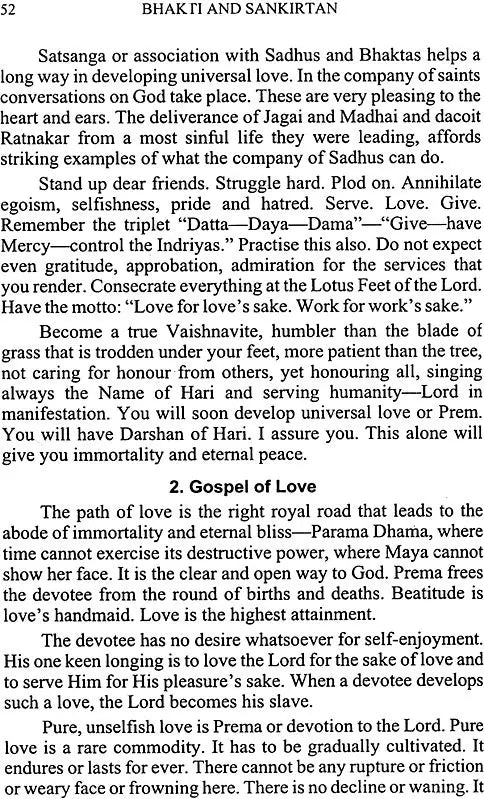 52 BHAKTI AND SANKIRTAN

Satsanga or association with Sadhus and Bhaktas helps a long way in developing universal love. In the company of saints conversations on God take place. These are very pleasing to the heart and ears. The deliverance of Jagai and Madhai and dacoit Ratnakar from a most sinful life they were leading, affords striking examples of what the company of Sadhus can do.

Stand up dear friends. Struggle hard. Plod on. Annihilate egoism, selfishness, pride and hatred. Serve. Love. Give. Remember the triplet "Datta—Daya—Dama"—"Give—have Mercy—control the Indriyas." Practise this also. Do not expect even gratitude, approbation, admiration for the services that you render. Consecrate everything at the Lotus Feet of the Lord. Have the motto: "Love for love's sake. Work for work's sake."

Become a true Vaishnavite, humbler than the blade of grass that is trodden under your feet, more patient than the tree, not caring for honour from others, yet honouring all, singing always the Name of Hari and serving humanity—Lord in manifestation. You will soon develop universal love or Prem. You will have Darshan of Hari. I assure you. This alone will give you immortality and eternal peace.

2. Gospel of Love

The path of love is the right royal road that leads to the abode of immortality and eternal bliss—Parama Dhama, where time cannot exercise its destructive power, where Maya cannot show her face. It is the clear and open way to God. Prema frees the devotee from the round of births and deaths. Beatitude is love's handmaid. Love is the highest attainment.

The devotee has no desire whatsoever for self-enjoyment. His one keen longing is to love the Lord for the sake of love and to serve Him for His pleasure's sake. When a devotee develops such a love, the Lord becomes his slave.

Pure, unselfish love is Prema or devotion to the Lord. Pure love is a rare commodity. It has to be gradually cultivated. It endures or lasts for ever. There cannot be any rupture or friction or weary face or frowning here. There is no decline or waning. It